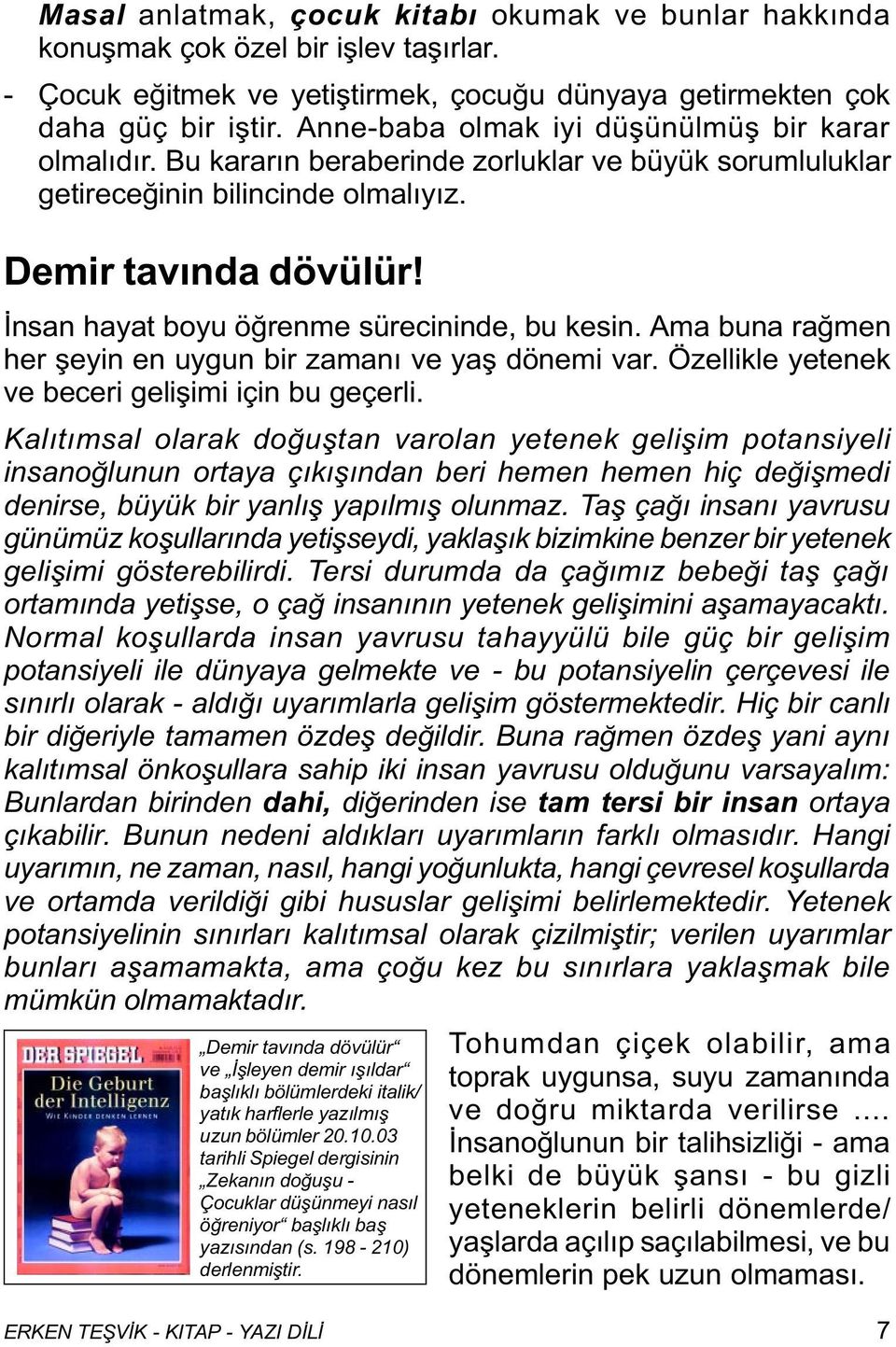 Masal anlatmak, çocuk kitabı okumak ve bunlar hakkında konuşmak çok özel bir işlev taşırlar.

- Çocuk eğitmek ve yetiştirmek, çocuğu dünyaya getirmekten çok daha güç bir iştir. Anne-baba olmak iyi düşünülmüş bir karar olmalıdır. Bu kararın beraberinde zorluklar ve büyük sorumluluklar getireceğinin bilincinde olmalıyız.

Demir tavında dövülür!

İnsan hayat boyu öğrenme sürecininde, bu kesin. Ama buna rağmen her şeyin en uygun bir zamanı ve yaş dönemi var. Özellikle yetenek ve beceri gelişimi için bu geçerli.

Kalıtımsal olarak doğuştan varolan yetenek gelişim potansiyeli insanoğlunun ortaya çıkışından beri hemen hemen hiç değişmedi denirse, büyük bir yanlış yapılmış olunmaz. Taş çağı insanı yavrusu günümüz koşullarında yetişseydi, yaklaşık bizimkine benzer bir yetenek gelişimi gösterebilirdi. Tersi durumda da çağımız bebeği taş çağı ortamında yetişse, o çağ insanının yetenek gelişimini aşamayacaktı. Normal koşullarda insan yavrusu tahayyülü bile güç bir gelişim potansiyeli ile dünyaya gelmekte ve - bu potansiyelin çerçevesi ile sınırlı olarak - aldığı uyarımlarla gelişim göstermektedir. Hiç bir canlı bir diğeriyle tamamen özdeş değildir. Buna rağmen özdeş yani aynı kalıtımsal önkoşullara sahip iki insan yavrusu olduğunu varsayalım: Bunlardan birinden dahi, diğerinden ise tam tersi bir insan ortaya çıkabilir. Bunun nedeni aldıkları uyarımların farklı olmasıdır. Hangi uyarımın, ne zaman, nasıl, hangi yoğunlukta, hangi çevresel koşullarda ve ortamda verildiği gibi hususlar gelişimi belirlemektedir. Yetenek potansiyelinin sınırları kalıtımsal olarak çizilmiştir; verilen uyarımlar bunları aşamamakta, ama çoğu kez bu sınırlara yaklaşmak bile mümkün olmamaktadır.

DER SPIEGEL
Die Geburt der Intelligenz
WIE KINDER DENKEN LERNEN

„Demir tavında dövülür“ ve „İşleyen demir ışıldar“ başlıklı bölümlerdeki italik/ yatık harflerle yazılmış uzun bölümler 20.10.03 tarihli Spiegel dergisinin „Zekanın doğuşu - Çocuklar düşünmeyi nasıl öğreniyor“ başlıklı baş yazısından (s. 198 - 210) derlenmiştir.

Tohumdan çiçek olabilir, ama toprak uygunsa, suyu zamanında ve doğru miktarda verilirse .... İnsanoğlunun bir talihsizliği - ama belki de büyük şansı - bu gizli yeteneklerin belirli dönemlerde/ yaşlarda açılıp saçılabilmesi, ve bu dönemlerin pek uzun olmaması.

ERKEN TEŞVİK - KITAP - YAZI DİLİ 7